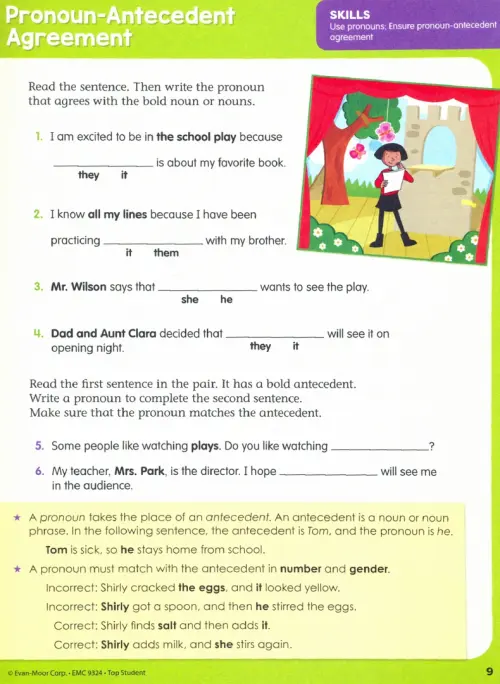 Pronoun-Antecedent Agreement

SKILLS
Use pronouns; Ensure pronoun-antecedent agreement

Read the sentence. Then write the pronoun that agrees with the bold noun or nouns.

1. I am excited to be in the school play because ____ is about my favorite book.
they it

2. I know all my lines because I have been practicing ____ with my brother.
it them

3. Mr. Wilson says that ____ wants to see the play.
she he

4. Dad and Aunt Clara decided that ____ will see it on opening night.
they it

Read the first sentence in the pair. It has a bold antecedent. Write a pronoun to complete the second sentence. Make sure that the pronoun matches the antecedent.

5. Some people like watching plays. Do you like watching ____?

6. My teacher, Mrs. Park, is the director. I hope ____ will see me in the audience.

★ A pronoun takes the place of an antecedent. An antecedent is a noun or noun phrase. In the following sentence, the antecedent is Tom, and the pronoun is he.

Tom is sick, so he stays home from school.

★ A pronoun must match with the antecedent in number and gender.

Incorrect: Shirly cracked the eggs, and it looked yellow.

Incorrect: Shirly got a spoon, and then he stirred the eggs.

Correct: Shirly finds salt and then adds it.

Correct: Shirly adds milk, and she stirs again.

© Evan-Moor Corp. • EMC 9324 • Top Student

9